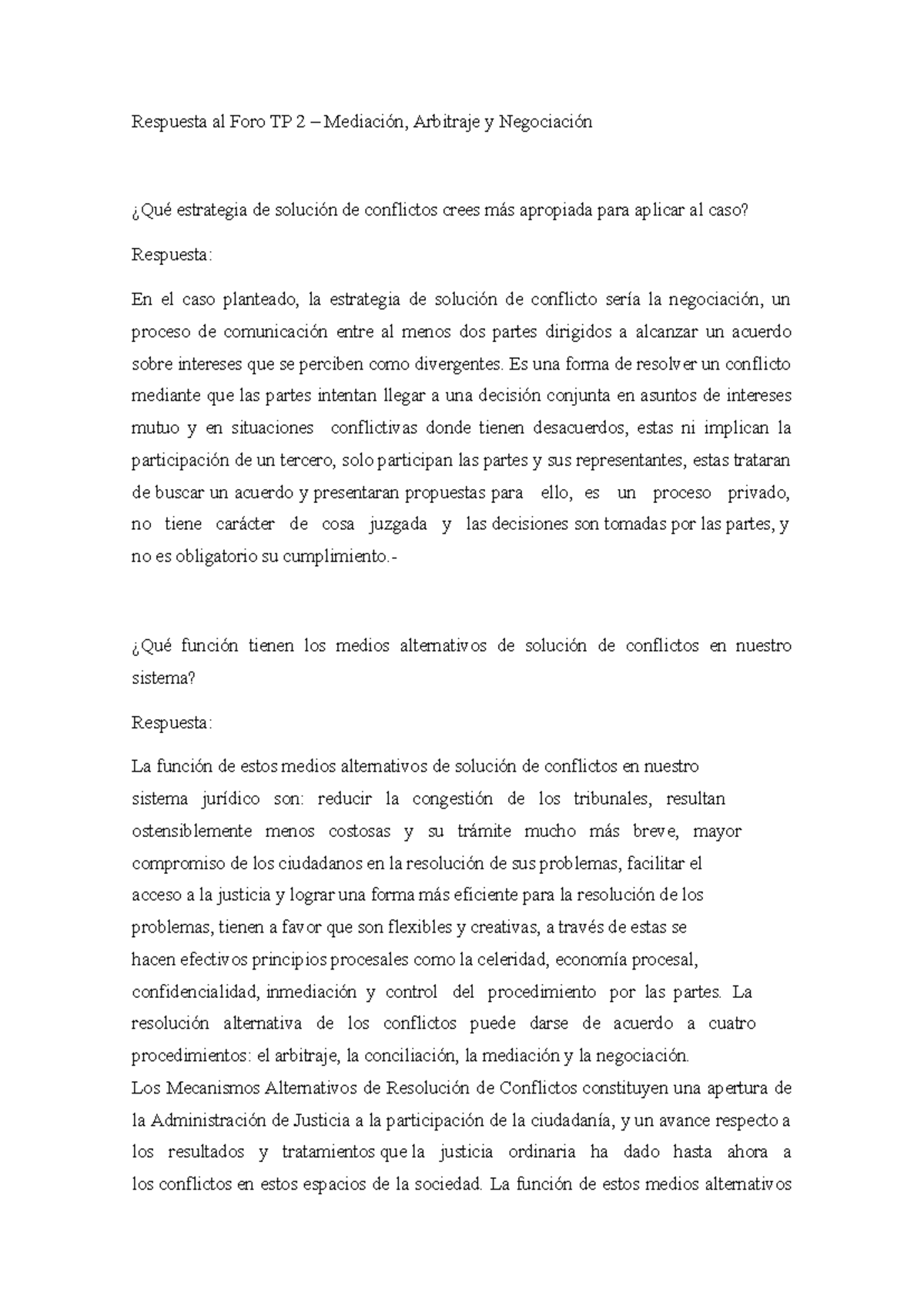 Respuesta al Foro TP 2 – Mediación, Arbitraje y Negociación

¿Qué estrategia de solución de conflictos crees más apropiada para aplicar al caso?

Respuesta:

En el caso planteado, la estrategia de solución de conflicto sería la negociación, un proceso de comunicación entre al menos dos partes dirigidos a alcanzar un acuerdo sobre intereses que se perciben como divergentes. Es una forma de resolver un conflicto mediante que las partes intentan llegar a una decisión conjunta en asuntos de intereses mutuo y en situaciones conflictivas donde tienen desacuerdos, estas ni implican la participación de un tercero, solo participan las partes y sus representantes, estas trataran de buscar un acuerdo y presentaran propuestas para ello, es un proceso privado, no tiene carácter de cosa juzgada y las decisiones son tomadas por las partes, y no es obligatorio su cumplimiento.-

¿Qué función tienen los medios alternativos de solución de conflictos en nuestro sistema?

Respuesta:

La función de estos medios alternativos de solución de conflictos en nuestro sistema jurídico son: reducir la congestión de los tribunales, resultan ostensiblemente menos costosas y su trámite mucho más breve, mayor compromiso de los ciudadanos en la resolución de sus problemas, facilitar el acceso a la justicia y lograr una forma más eficiente para la resolución de los problemas, tienen a favor que son flexibles y creativas, a través de estas se hacen efectivos principios procesales como la celeridad, economía procesal, confidencialidad, inmediación y control del procedimiento por las partes. La resolución alternativa de los conflictos puede darse de acuerdo a cuatro procedimientos: el arbitraje, la conciliación, la mediación y la negociación.
Los Mecanismos Alternativos de Resolución de Conflictos constituyen una apertura de la Administración de Justicia a la participación de la ciudadanía, y un avance respecto a los resultados y tratamientos que la justicia ordinaria ha dado hasta ahora a los conflictos en estos espacios de la sociedad. La función de estos medios alternativos